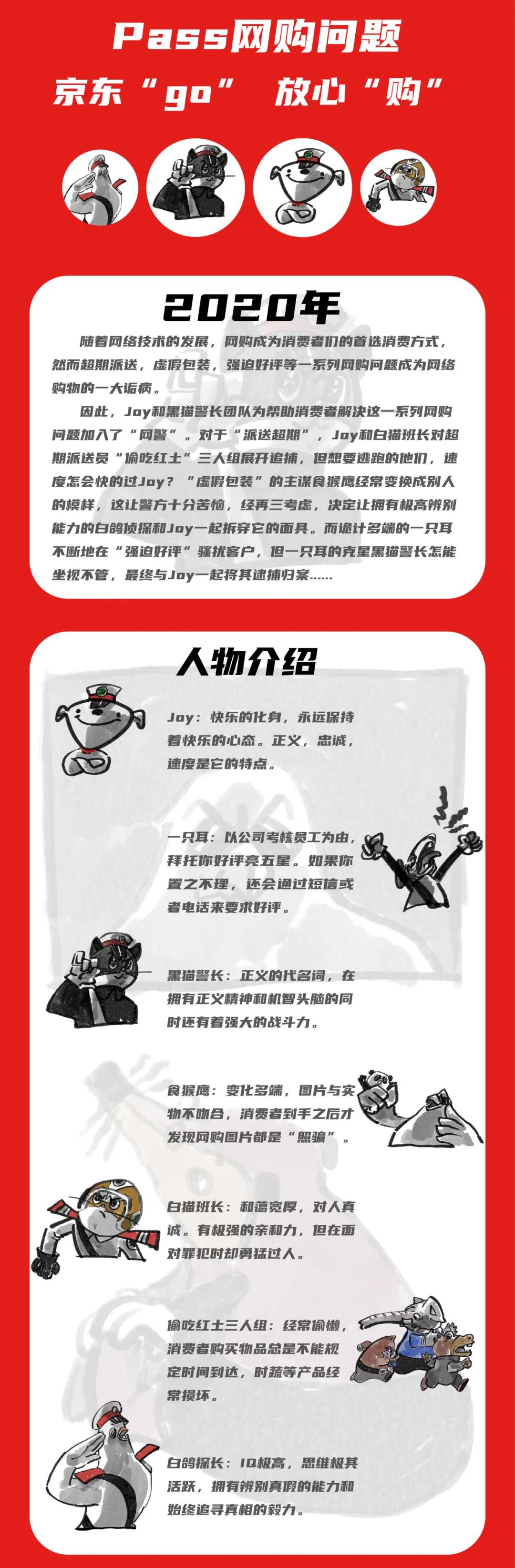 Pass网购问题

京东“go” 放心“购”

2020年

随着网络技术的发展，网购成为消费者们的首选消费方式，然而超期派送，虚假包装，强迫好评等一系列网购问题成为网络购物的一大诟病。

因此，Joy和黑猫警长团队为帮助消费者解决这一系列网购问题加入了“网警”。对于“派送超期”，Joy和白猫班长对超期派送员“偷吃红土”三人组展开追捕，但想要逃跑的他们，速度怎会快的过Joy？“虚假包装”的主谋食猴鹰经常变换成别人的模样，这让警方十分苦恼，经再三考虑，决定让拥有极高辨别能力的白鸽侦探和Joy一起拆穿它的面具。而诡计多端的一只耳不断地在“强迫好评”骚扰客户，但一只耳的克星黑猫警长怎能坐视不管，最终与Joy一起将其逮捕归案......

人物介绍

Joy：快乐的化身，永远保持着快乐的心态。正义，忠诚，速度是它的特点。

一只耳：以公司考核员工为由，拜托你好评亮五星。如果你置之不理，还会通过短信或者电话来要求好评。

黑猫警长：正义的代名词，在拥有正义精神和机智头脑的同时还有着强大的战斗力。

食猴鹰：变化多端，图片与实物不吻合，消费者到手之后才发现网购图片都是“照骗”。

白猫班长：和蔼宽厚，对人真诚。有极强的亲和力，但在面对罪犯时却勇猛过人。

偷吃红土三人组：经常偷懒，消费者购买物品总是不能规定时间到达，时蔬等产品经常损坏。

白鸽探长：IQ极高，思维极其活跃，拥有辨别真假的能力和始终追寻真相的毅力。